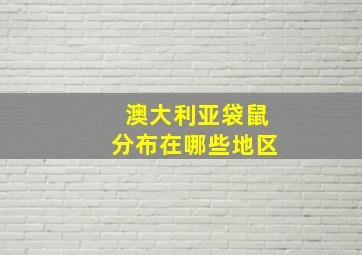 澳大利亚袋鼠
分布在哪些地区